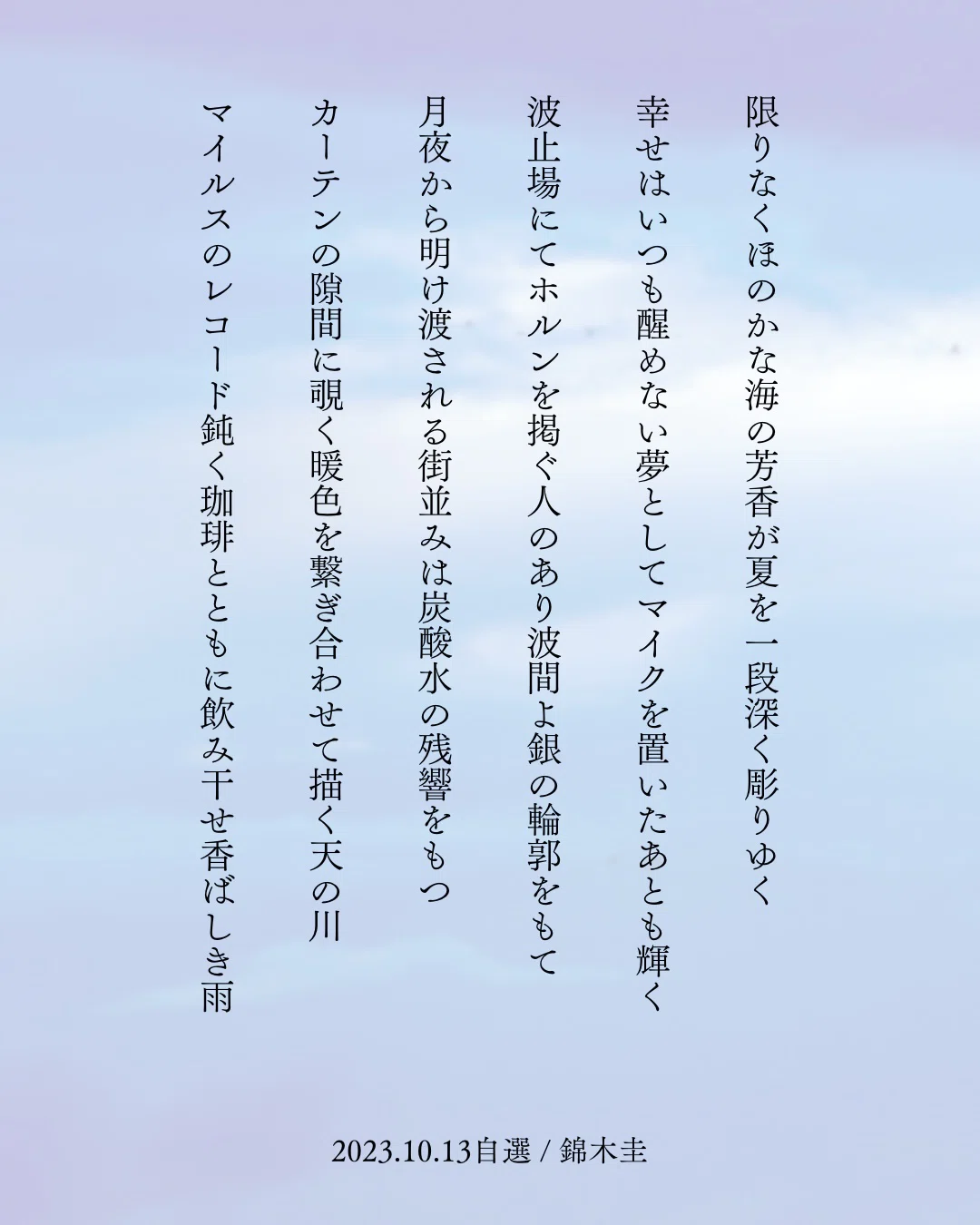 限りなくほのかな海の芳香が夏を一段深く彫りゆく

幸せはいつも醒めない夢としてマイクを置いたあとも輝く

波止場にてホルンを掲ぐ人のあり波間よ銀の輪郭をもて

月夜から明け渡される街並みは炭酸水の残響をもつ

カーテンの隙間に覗く暖色を繋ぎ合わせて描く天の川

マイルスのレコード鈍く珈琲とともに飲み干せ香ばしき雨

2023.10.13自選 / 錦木圭